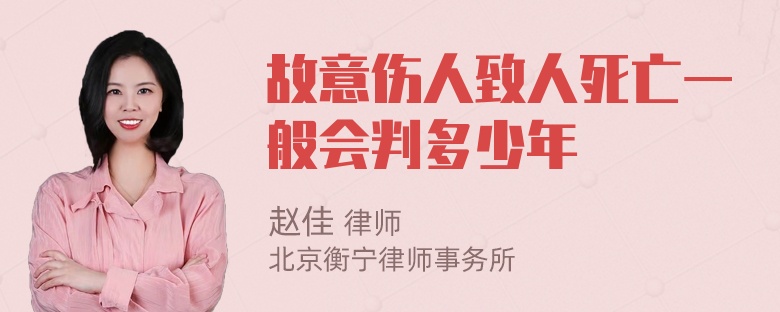 故意伤人致人死亡一般会判多少年

赵佳 律师
北京衡宁律师事务所